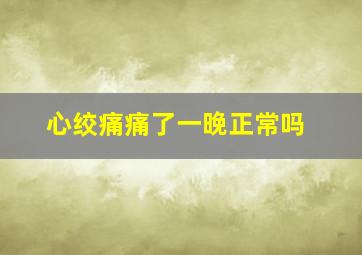 心绞痛痛了一晚正常吗